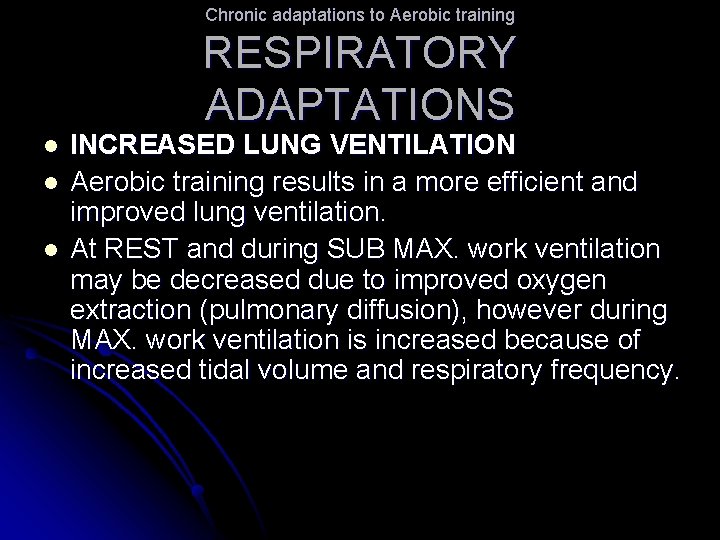 Chronic adaptations to Aerobic training

RESPIRATORY ADAPTATIONS

• INCREASED LUNG VENTILATION
• Aerobic training results in a more efficient and improved lung ventilation.
• At REST and during SUB MAX. work ventilation may be decreased due to improved oxygen extraction (pulmonary diffusion), however during MAX. work ventilation is increased because of increased tidal volume and respiratory frequency.